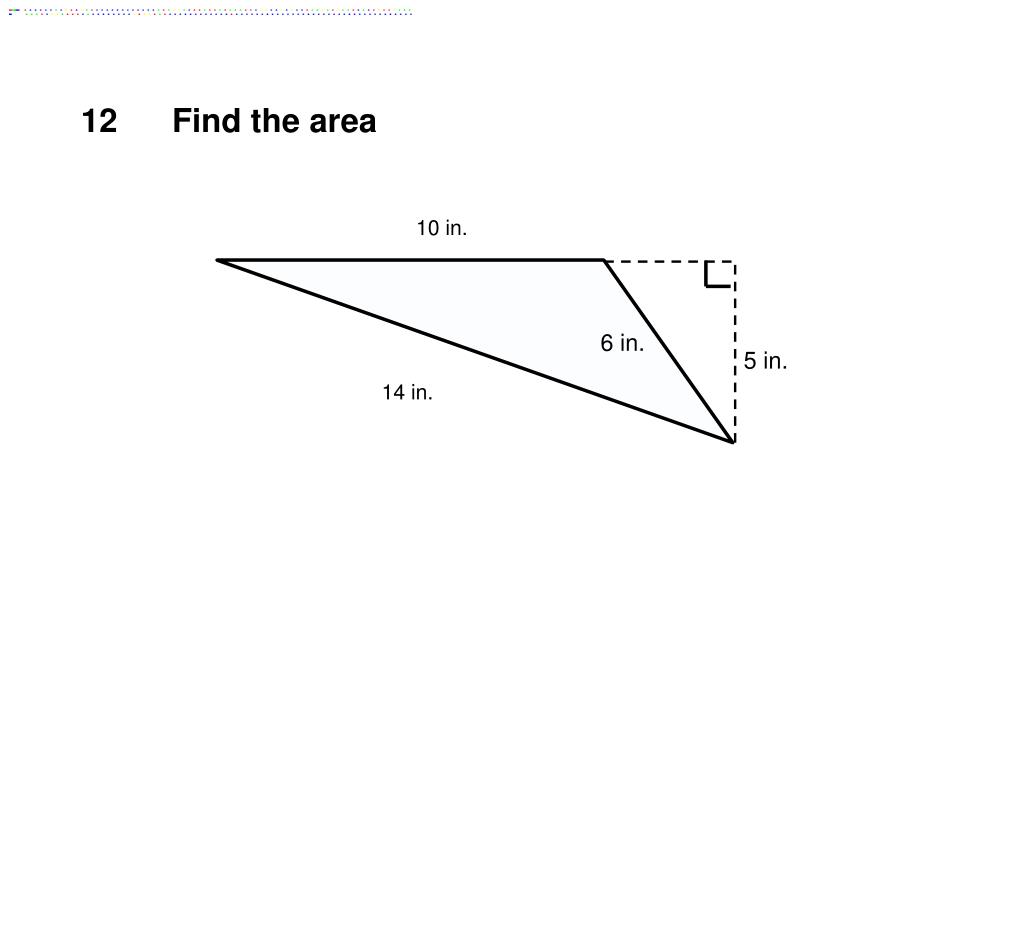 12 Find the area

10 in.

6 in.

5 in.

14 in.